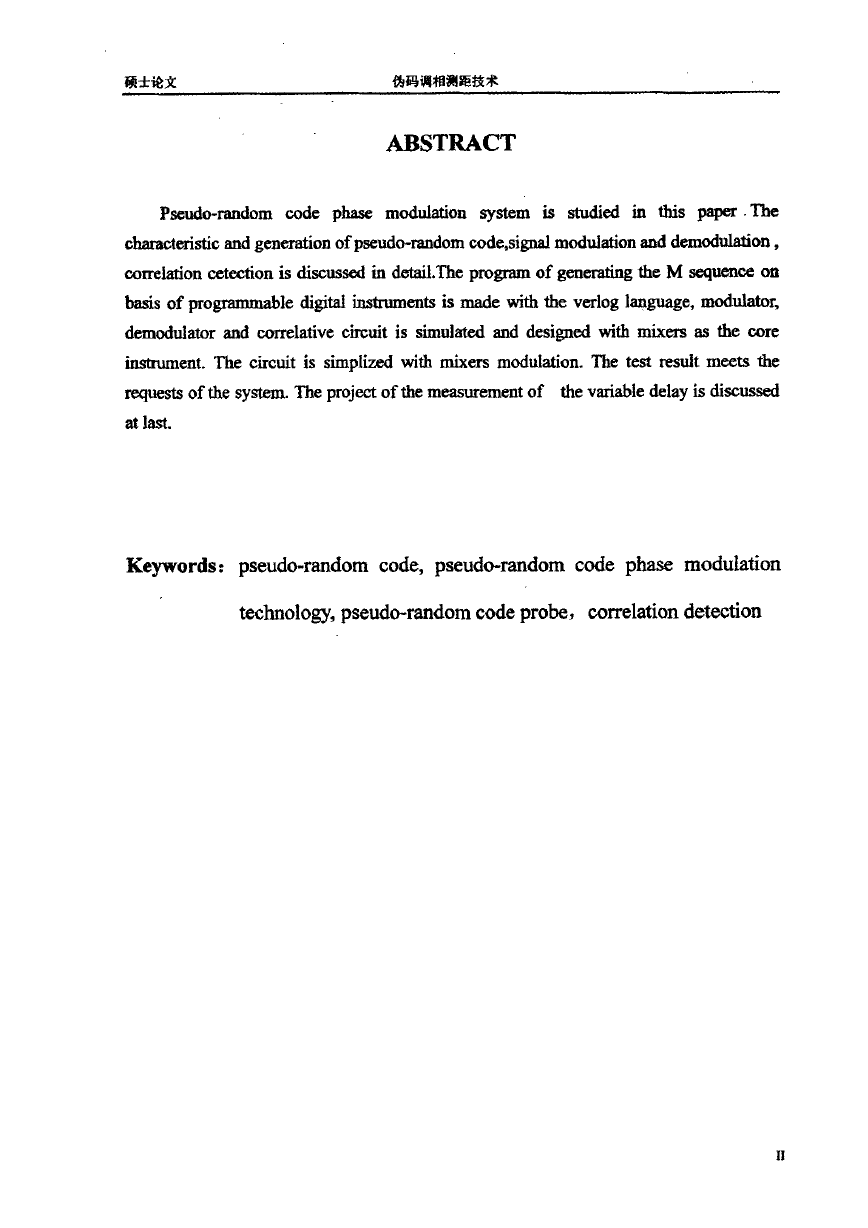 硕士论文　　伪码调相测距技术

ABSTRACT

Pseudo-random code phase modulation system is studied in this paper . The characteristic and generation of pseudo-random code,signal modulation and demodulation , correlation cetection is discussed in detail.The program of generating the M sequence on basis of programmable digital instruments is made with the verlog language, modulator, demodulator and correlative circuit is simulated and designed with mixers as the core instrument. The circuit is simplized with mixers modulation. The test result meets the requests of the system. The project of the measurement of the variable delay is discussed at last.

Keywords: pseudo-random code, pseudo-random code phase modulation technology, pseudo-random code probe, correlation detection

II